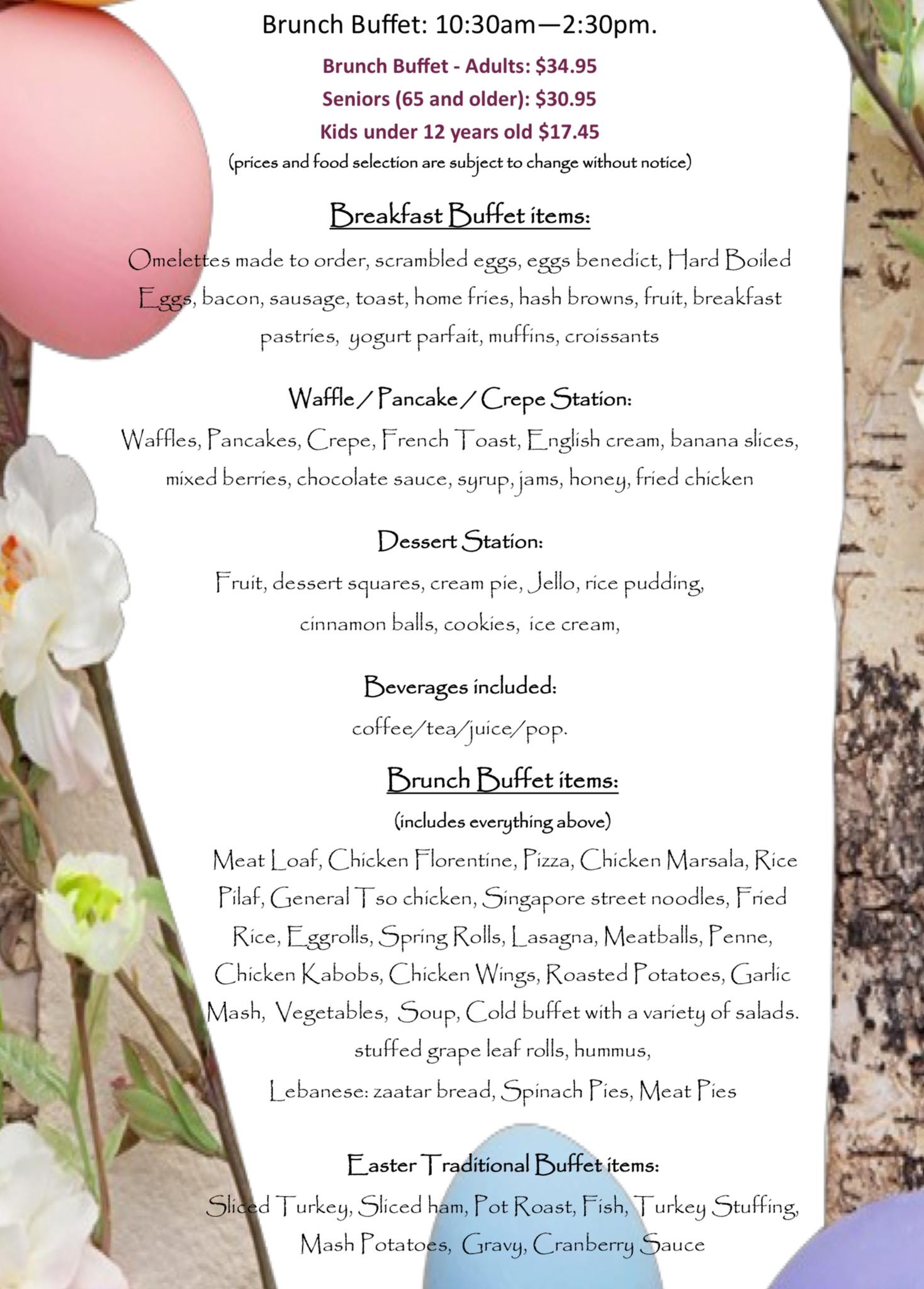 Brunch Buffet: 10:30am—2:30pm.

Brunch Buffet - Adults: $34.95

Seniors (65 and older): $30.95

Kids under 12 years old $17.45

(prices and food selection are subject to change without notice)

Breakfast Buffet items:

Omelettes made to order, scrambled eggs, eggs benedict, Hard Boiled Eggs, bacon, sausage, toast, home fries, hash browns, fruit, breakfast pastries, yogurt parfait, muffins, croissants

Waffle / Pancake / Crepe Station:

Waffles, Pancakes, Crepe, French Toast, English cream, banana slices, mixed berries, chocolate sauce, syrup, jams, honey, fried chicken

Dessert Station:

Fruit, dessert squares, cream pie, Jello, rice pudding, cinnamon balls, cookies, ice cream,

Beverages included:

coffee/tea/juice/pop.

Brunch Buffet items:

(includes everything above)

Meat Loaf, Chicken Florentine, Pizza, Chicken Marsala, Rice Pilaf, General Tso chicken, Singapore street noodles, Fried Rice, Eggrolls, Spring Rolls, Lasagna, Meatballs, Penne, Chicken Kabobs, Chicken Wings, Roasted Potatoes, Garlic Mash, Vegetables, Soup, Cold buffet with a variety of salads. stuffed grape leaf rolls, hummus,

Lebanese: zaatar bread, Spinach Pies, Meat Pies

Easter Traditional Buffet items:

Sliced Turkey, Sliced ham, Pot Roast, Fish, Turkey Stuffing, Mash Potatoes, Gravy, Cranberry Sauce